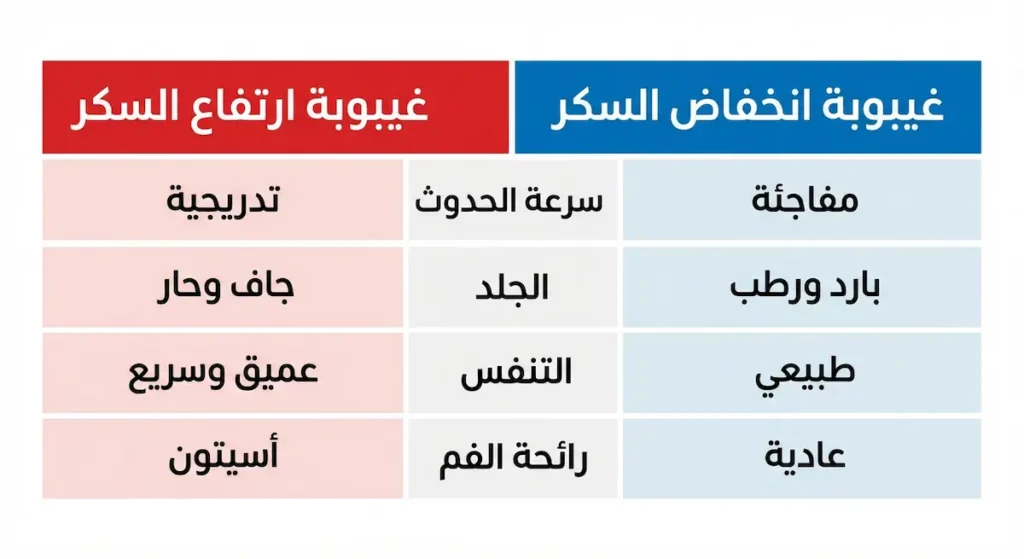 | غيبوبة انخفاض السكر | | غيبوبة ارتفاع السكر |
|---|---|---|
| مفاجئة | سرعة الحدوث | تدريجية |
| بارد ورطب | الجلد | جاف وحار |
| طبيعي | التنفس | عميق وسريع |
| عادية | رائحة الفم | أسيتون |